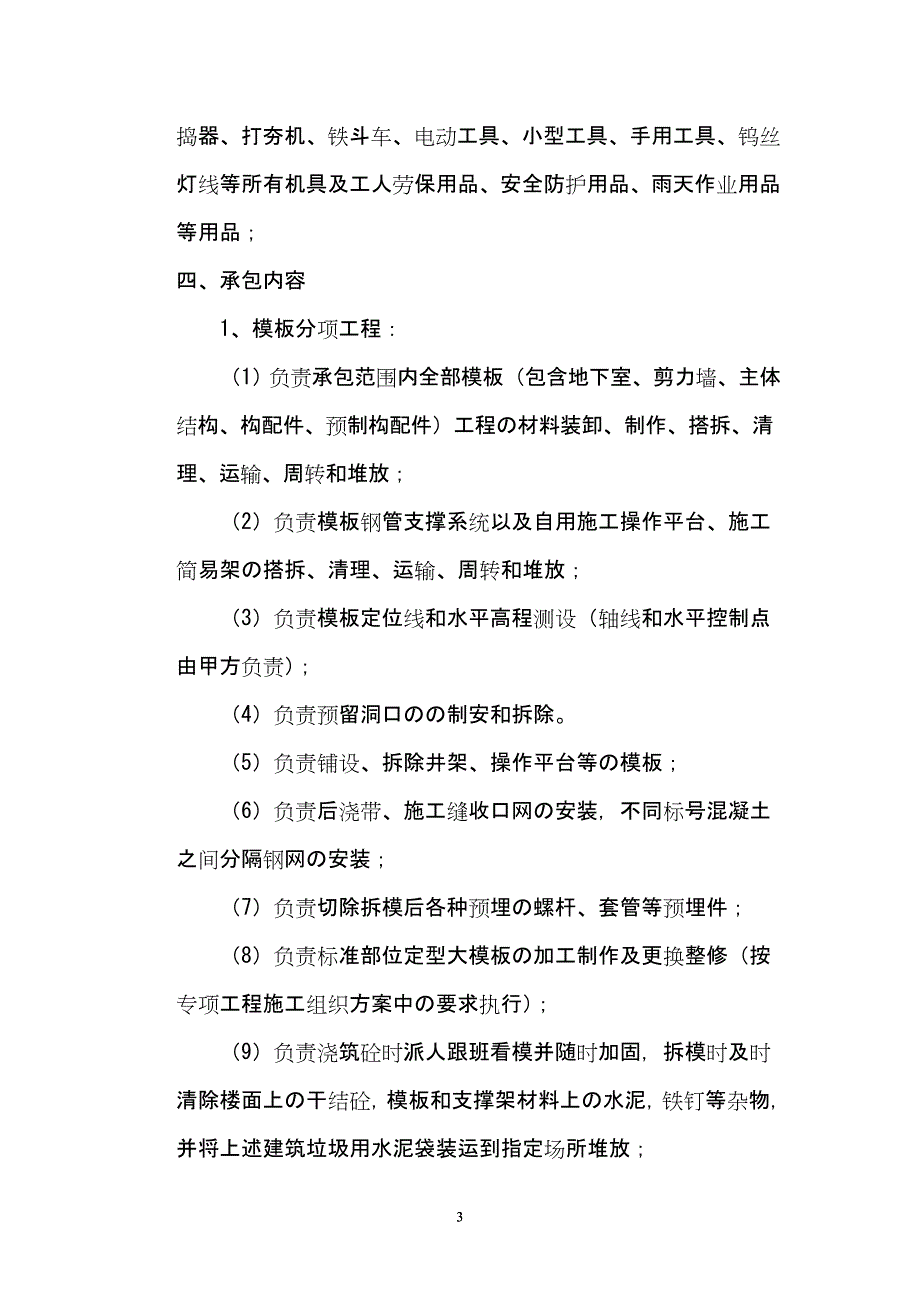 捣器、打夯机、铁斗车、电动工具、小型工具、手用工具、钨丝灯线等所有机具及工人劳保用品、安全防护用品、雨天作业用品等用品；

四、承包内容

1、模板分项工程：

（1）负责承包范围内全部模板（包含地下室、剪力墙、主体结构、构配件、预制构配件）工程の材料装卸、制作、搭拆、清理、运输、周转和堆放；

（2）负责模板钢管支撑系统以及自用施工操作平台、施工简易架の搭拆、清理、运输、周转和堆放；

（3）负责模板定位线和水平高程测设（轴线和水平控制点由甲方负责）；

（4）负责预留洞口のの制安和拆除。

（5）负责铺设、拆除井架、操作平台等の模板；

（6）负责后浇带、施工缝收口网の安装，不同标号混凝土之间分隔钢网の安装；

（7）负责切除拆模后各种预埋の螺杆、套管等预埋件；

（8）负责标准部位定型大模板の加工制作及更换整修（按专项工程施工组织方案中の要求执行）；

（9）负责浇筑砼时派人跟班看模并随时加固，拆模时及时清除楼面上の干结砼，模板和支撑架材料上の水泥，铁钉等杂物，并将上述建筑垃圾用水泥袋装运到指定场所堆放；

3